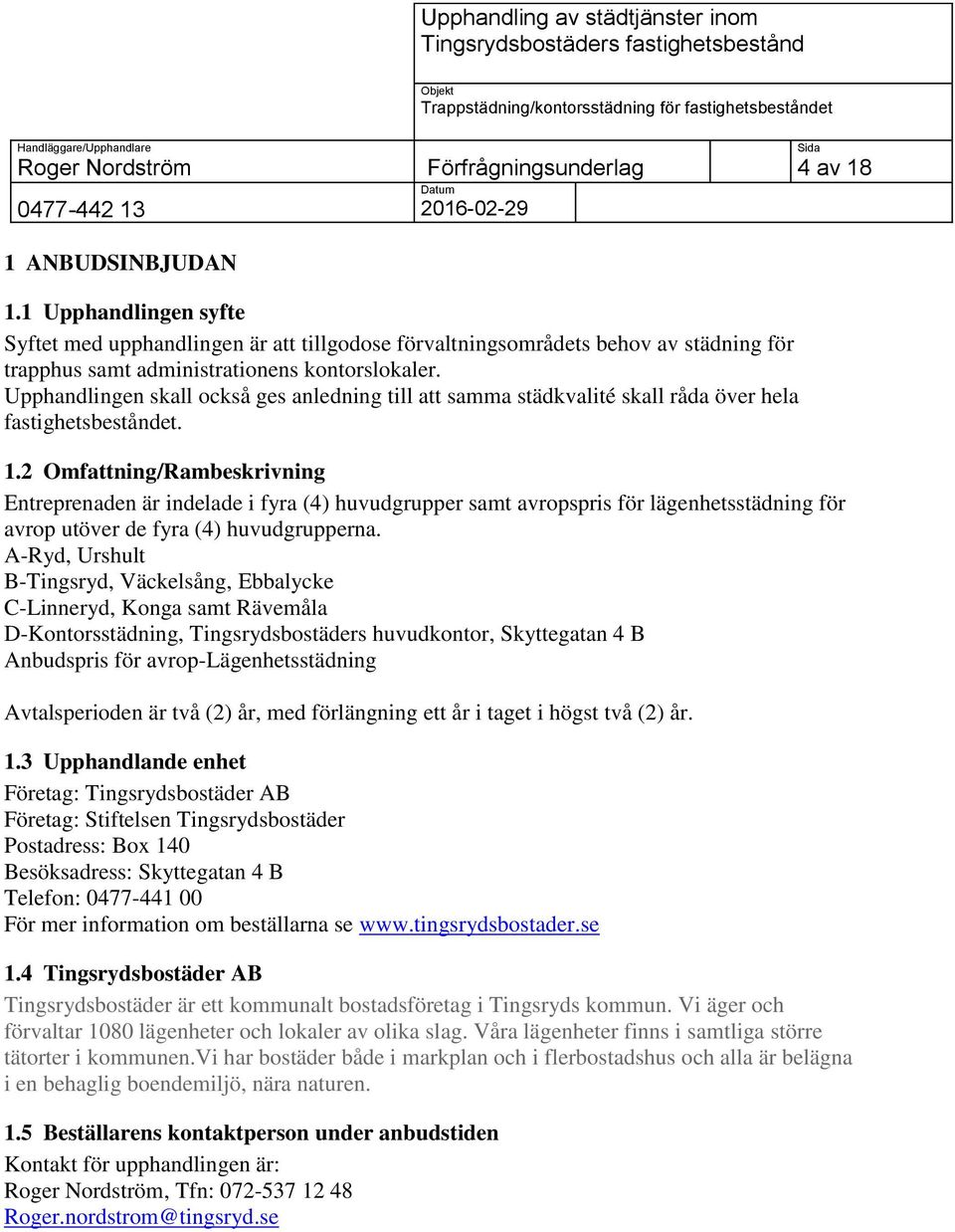 Upphandling av städtjänster inom Tingsrydsbostäders fastighetsbestånd

Objekt
Trappstädning/kontorsstädning för fastighetsbeståndet

Handläggare/Upphandlare
Roger Nordström

Förfrågningsunderlag

Sida
4 av 18

0477-442 13

Datum
2016-02-29

1 ANBUDSINBJUDAN

1.1 Upphandlingen syfte

Syftet med upphandlingen är att tillgodose förvaltningsområdets behov av städning för trapphus samt administrationens kontorslokaler.
Upphandlingen skall också ges anledning till att samma städkvalité skall råda över hela fastighetsbeståndet.

1.2 Omfattning/Rambeskrivning

Entreprenaden är indelade i fyra (4) huvudgrupper samt avropspris för lägenhetsstädning för avrop utöver de fyra (4) huvudgrupperna.
A-Ryd, Urshult
B-Tingsryd, Väckelsång, Ebbalycke
C-Linneryd, Konga samt Rävemåla
D-Kontorsstädning, Tingsrydsbostäders huvudkontor, Skyttegatan 4 B
Anbudspris för avrop-Lägenhetsstädning

Avtalsperioden är två (2) år, med förlängning ett år i taget i högst två (2) år.

1.3 Upphandlande enhet

Företag: Tingsrydsbostäder AB
Företag: Stiftelsen Tingsrydsbostäder
Postadress: Box 140
Besöksadress: Skyttegatan 4 B
Telefon: 0477-441 00
För mer information om beställarna se www.tingsrydsbostader.se

1.4 Tingsrydsbostäder AB

Tingsrydsbostäder är ett kommunalt bostadsföretag i Tingsryds kommun. Vi äger och förvaltar 1080 lägenheter och lokaler av olika slag. Våra lägenheter finns i samtliga större tätorter i kommunen.Vi har bostäder både i markplan och i flerbostadshus och alla är belägna i en behaglig boendemiljö, nära naturen.

1.5 Beställarens kontaktperson under anbudstiden

Kontakt för upphandlingen är:
Roger Nordström, Tfn: 072-537 12 48
Roger.nordstrom@tingsryd.se